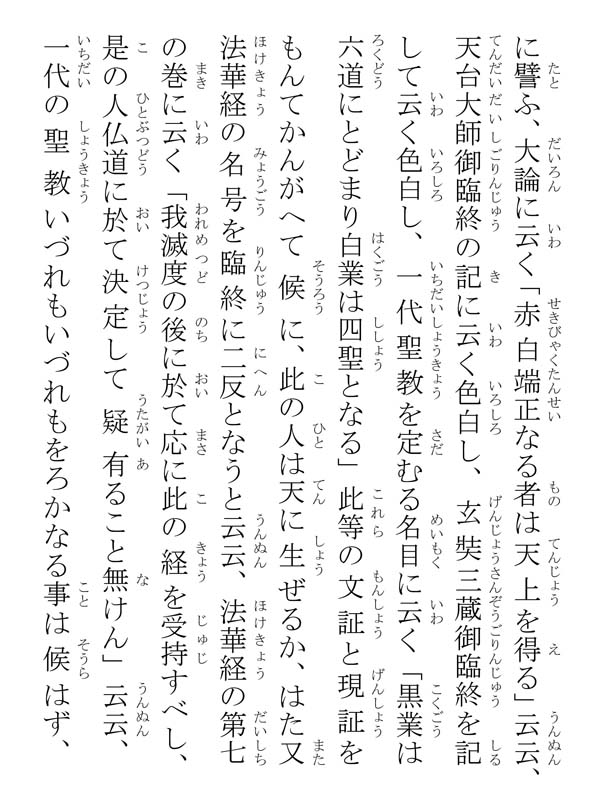 に譬ふ、大論に云く「赤白端正なる者は天上を得る」云云、天台大師御臨終の記に云く色白し、玄奘三蔵御臨終を記して云く色白し、一代聖教を定むる名目に云く「黒業は六道にとどまり白業は四聖となる」此等の文証と現証をもんてかんがへて候に、此の人は天に生ぜるか、はた又法華経の名号を臨終に二反となうと云云、法華経の第七の巻に云く「我滅度の後に於て応に此の経を受持すべし、是の人仏道に於て決定して疑有ること無けん」云云、一代の聖教いづれもいづれもをろかなる事は候はず、